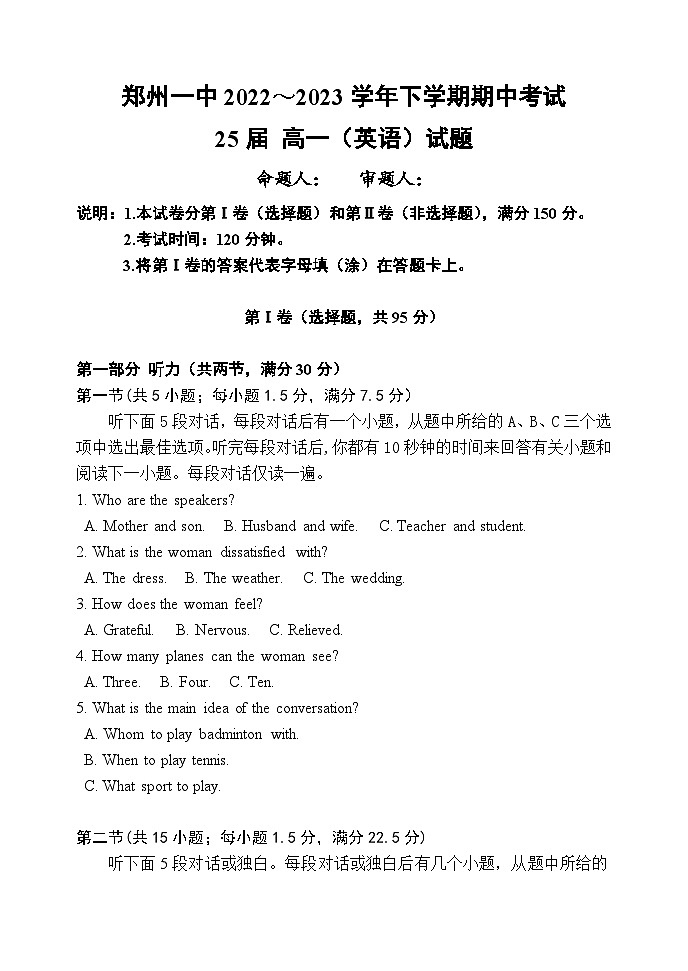 郑州一中 2022～2023 学年下学期期中考试
25 届 高一（英语）试题

命题人：　审题人：

说明：1.本试卷分第 I 卷（选择题）和第 II 卷（非选择题），满分 150 分。
2.考试时间：120 分钟。
3.将第 I 卷的答案代表字母填（涂）在答题卡上。

第 I 卷（选择题，共 95 分）

第一部分 听力（共两节，满分 30 分）
第一节(共 5 小题；每小题 1.5 分，满分 7.5 分)
听下面 5 段对话，每段对话后有一个小题，从题中所给的 A、B、C 三个选项中选出最佳选项。听完每段对话后，你都有 10 秒钟的时间来回答有关小题和阅读下一小题。每段对话仅读一遍。

1. Who are the speakers?
A. Mother and son. B. Husband and wife. C. Teacher and student.
2. What is the woman dissatisfied with?
A. The dress. B. The weather. C. The wedding.
3. How does the woman feel?
A. Grateful. B. Nervous. C. Relieved.
4. How many planes can the woman see?
A. Three. B. Four. C. Ten.
5. What is the main idea of the conversation?
A. Whom to play badminton with.
B. When to play tennis.
C. What sport to play.

第二节(共 15 小题；每小题 1.5 分，满分 22.5 分)
听下面 5 段对话或独白。每段对话或独白后有几个小题，从题中所给的